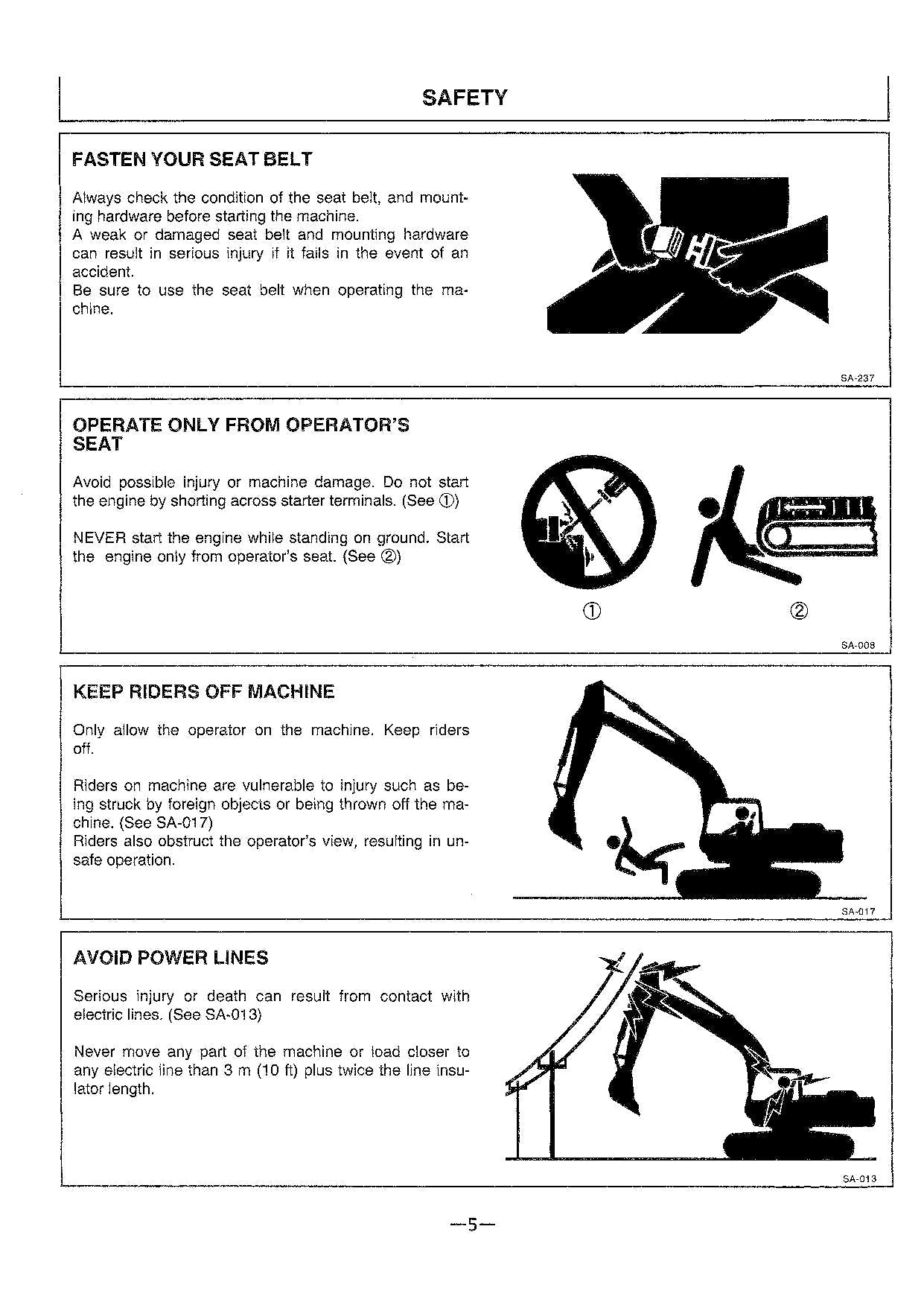 SAFETY

FASTEN YOUR SEAT BELT

Always check the condition of the seat belt, and mounting hardware before starting the machine.
A weak or damaged seat belt and mounting hardware can result in serious injury if it fails in the event of an accident.
Be sure to use the seat belt when operating the machine.

SA-237

OPERATE ONLY FROM OPERATOR'S SEAT

Avoid possible injury or machine damage. Do not start the engine by shorting across starter terminals. (See ①)

NEVER start the engine while standing on ground. Start the engine only from operator's seat. (See ②)

① ②

SA-008

KEEP RIDERS OFF MACHINE

Only allow the operator on the machine. Keep riders off.

Riders on machine are vulnerable to injury such as being struck by foreign objects or being thrown off the machine. (See SA-017)
Riders also obstruct the operator's view, resulting in unsafe operation.

SA-017

AVOID POWER LINES

Serious injury or death can result from contact with electric lines. (See SA-013)

Never move any part of the machine or load closer to any electric line than 3 m (10 ft) plus twice the line insulator length.

SA-013

—5—